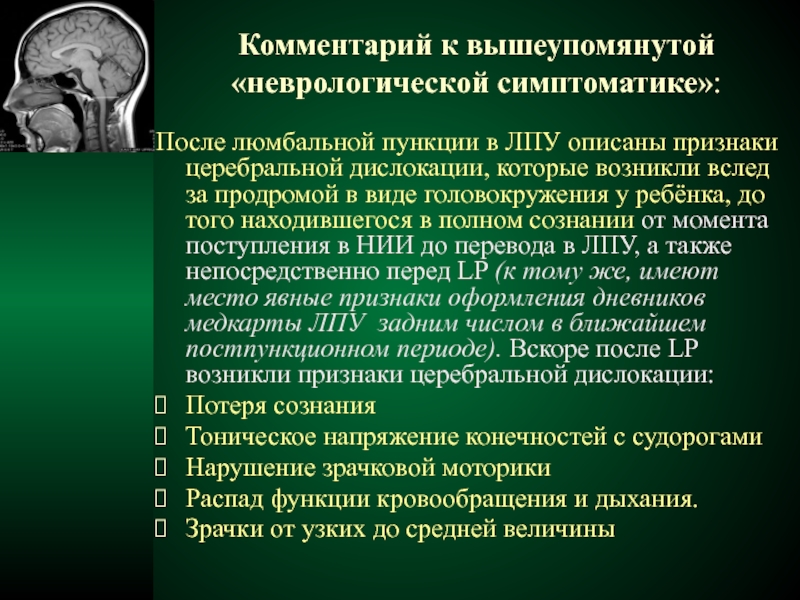 Комментарий к вышеупомянутой «неврологической симптоматике»:

После люмбальной пункции в ЛПУ описаны признаки церебральной дислокации, которые возникли вслед за продромой в виде головокружения у ребёнка, до того находившегося в полном сознании от момента поступления в НИИ до перевода в ЛПУ, а также непосредственно перед LP (к тому же, имеют место явные признаки оформления дневников медкарты ЛПУ задним числом в ближайшем постпункционном периоде). Вскоре после LP возникли признаки церебральной дислокации:

Потеря сознания
Тоническое напряжение конечностей с судорогами
Нарушение зрачковой моторики
Распад функции кровообращения и дыхания.
Зрачки от узких до средней величины